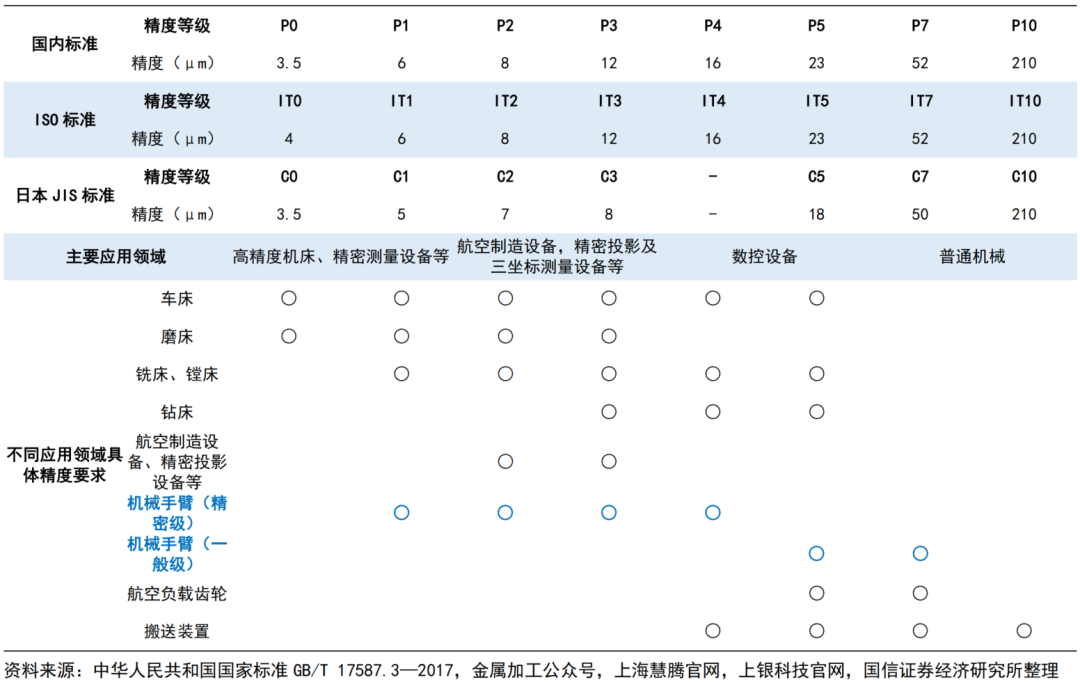 | | | | | | | | | | |
|---|---|---|---|---|---|---|---|---|---|
| 国内标准 | 精度等级 | P0 | P1 | P2 | P3 | P4 | P5 | P7 | P10 |
| | 精度（μm） | 3.5 | 6 | 8 | 12 | 16 | 23 | 52 | 210 |
| ISO 标准 | 精度等级 | IT0 | IT1 | IT2 | IT3 | IT4 | IT5 | IT7 | IT10 |
| | 精度（μm） | 4 | 6 | 8 | 12 | 16 | 23 | 52 | 210 |
| 日本 JIS 标准 | 精度等级 | C0 | C1 | C2 | C3 | - | C5 | C7 | C10 |
| | 精度（μm） | 3.5 | 5 | 7 | 8 | - | 18 | 50 | 210 |
| 主要应用领域 | | 高精度机床、精密测量设备等 | | 航空制造设备，精密投影及三坐标测量设备等 | | 数控设备 | | 普通机械 | |
| 不同应用领域具体精度要求 | 车床 | ○ | ○ | ○ | ○ | ○ | ○ | | |
| | 磨床 | ○ | ○ | ○ | ○ | | | | |
| | 铣床、镗床 | | ○ | ○ | ○ | ○ | ○ | | |
| | 钻床 | | | | ○ | ○ | ○ | | |
| | 航空制造设备、精密投影设备等 | | | ○ | ○ | | | | |
| | 机械手臂（精密级） | | ○ | ○ | ○ | ○ | | | |
| | 机械手臂（一般级） | | | | | | ○ | ○ | |
| | 航空负载齿轮 | | | | | | ○ | ○ | |
| | 搬送装置 | | | | | ○ | ○ | ○ | ○ |

资料来源：中华人民共和国国家标准 GB/T 17587.3—2017，金属加工公众号，上海慧腾官网，上银科技官网，国信证券经济研究所整理